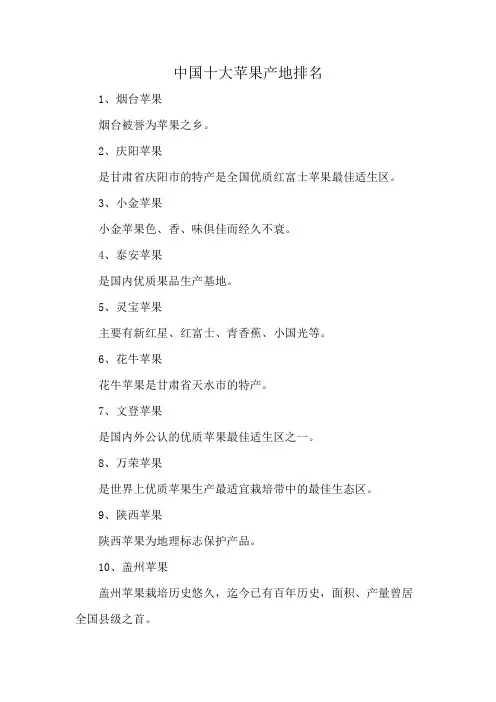 中国十大苹果产地排名

1、烟台苹果

烟台被誉为苹果之乡。

2、庆阳苹果

是甘肃省庆阳市的特产是全国优质红富士苹果最佳适生区。

3、小金苹果

小金苹果色、香、味俱佳而经久不衰。

4、泰安苹果

是国内优质果品生产基地。

5、灵宝苹果

主要有新红星、红富士、青香蕉、小国光等。

6、花牛苹果

花牛苹果是甘肃省天水市的特产。

7、文登苹果

是国内外公认的优质苹果最佳适生区之一。

8、万荣苹果

是世界上优质苹果生产最适宜栽培带中的最佳生态区。

9、陕西苹果

陕西苹果为地理标志保护产品。

10、盖州苹果

盖州苹果栽培历史悠久，迄今已有百年历史，面积、产量曾居全国县级之首。